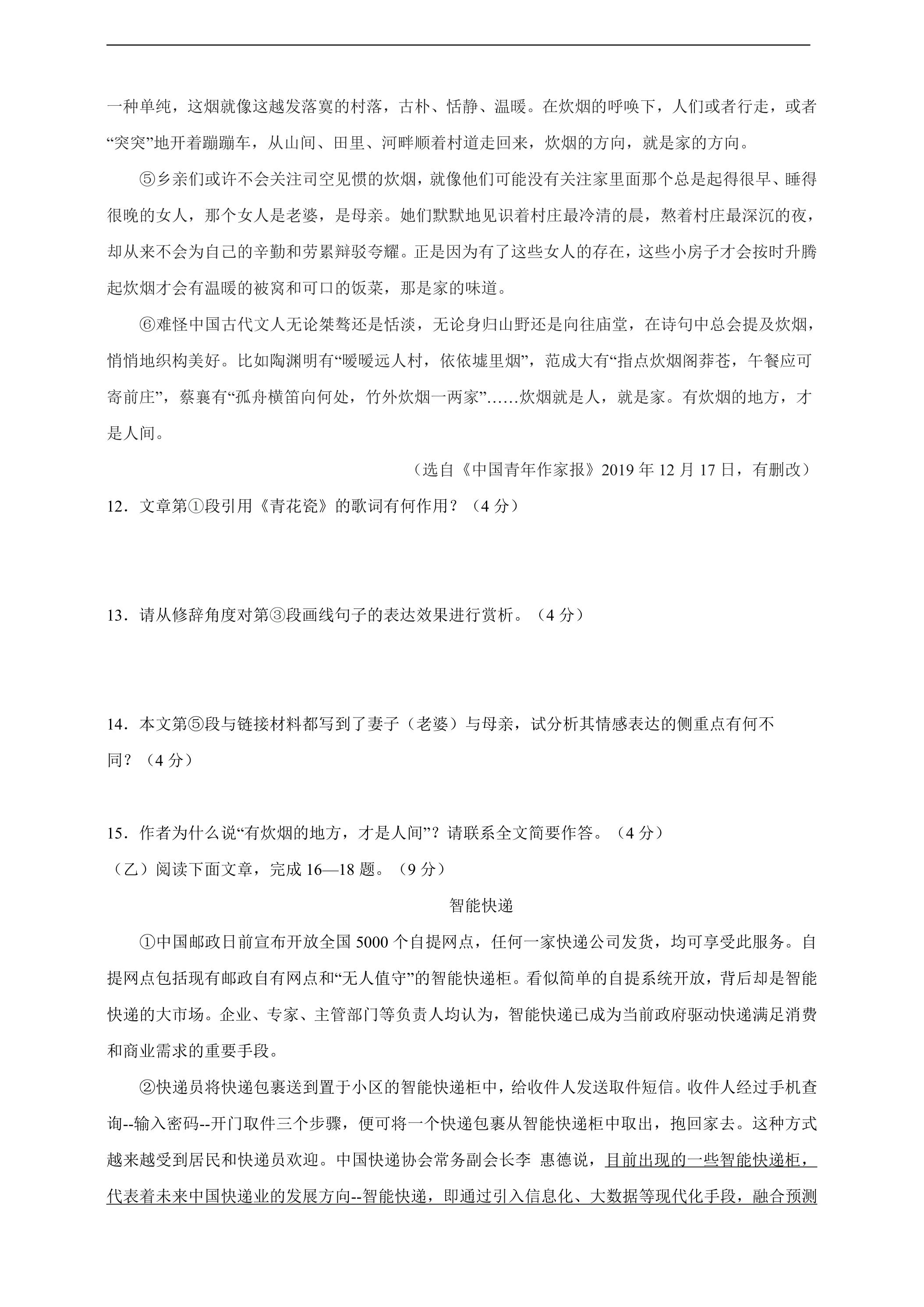 一种单纯，这烟就像这越发落寞的村落，古朴、恬静、温暖。在炊烟的呼唤下，人们或者行走，或者“突突”地开着蹦蹦车，从山间、田里、河畔顺着村道走回来，炊烟的方向，就是家的方向。

⑤乡亲们或许不会关注司空见惯的炊烟，就像他们可能没有关注家里面那个总是起得很早、睡得很晚的女人，那个女人是老婆，是母亲。她们默默地见识着村庄最冷清的晨，熬着村庄最深沉的夜，却从来不会为自己的辛勤和劳累辩驳夸耀。正是因为有了这些女人的存在，这些小房子才会按时升腾起炊烟才会有温暖的被窝和可口的饭菜，那是家的味道。

⑥难怪中国古代文人无论桀骜还是恬淡，无论身归山野还是向往庙堂，在诗句中总会提及炊烟，悄悄地织构美好。比如陶渊明有“暧暧远人村，依依墟里烟”，范成大有“指点炊烟阁莽苍，午餐应可寄前庄”，蔡襄有“孤舟横笛向何处，竹外炊烟一两家”……炊烟就是人，就是家。有炊烟的地方，才是人间。

（选自《中国青年作家报》2019年12月17日，有删改）

12．文章第①段引用《青花瓷》的歌词有何作用？（4分）

13．请从修辞角度对第③段画线句子的表达效果进行赏析。（4分）

14．本文第⑤段与链接材料都写到了妻子（老婆）与母亲，试分析其情感表达的侧重点有何不同？（4分）

15．作者为什么说“有炊烟的地方，才是人间”？请联系全文简要作答。（4分）

（乙）阅读下面文章，完成16—18题。（9分）

智能快递

①中国邮政日前宣布开放全国5000个自提网点，任何一家快递公司发货，均可享受此服务。自提网点包括现有邮政自有网点和“无人值守”的智能快递柜。看似简单的自提系统开放，背后却是智能快递的大市场。企业、专家、主管部门等负责人均认为，智能快递已成为当前政府驱动快递满足消费和商业需求的重要手段。

②快递员将快递包裹送到置于小区的智能快递柜中，给收件人发送取件短信。收件人经过手机查询--输入密码--开门取件三个步骤，便可将一个快递包裹从智能快递柜中取出，抱回家去。这种方式越来越受到居民和快递员欢迎。中国快递协会常务副会长李 惠德说，目前出现的一些智能快递柜，代表着未来中国快递业的发展方向--智能快递，即通过引入信息化、大数据等现代化手段，融合预测